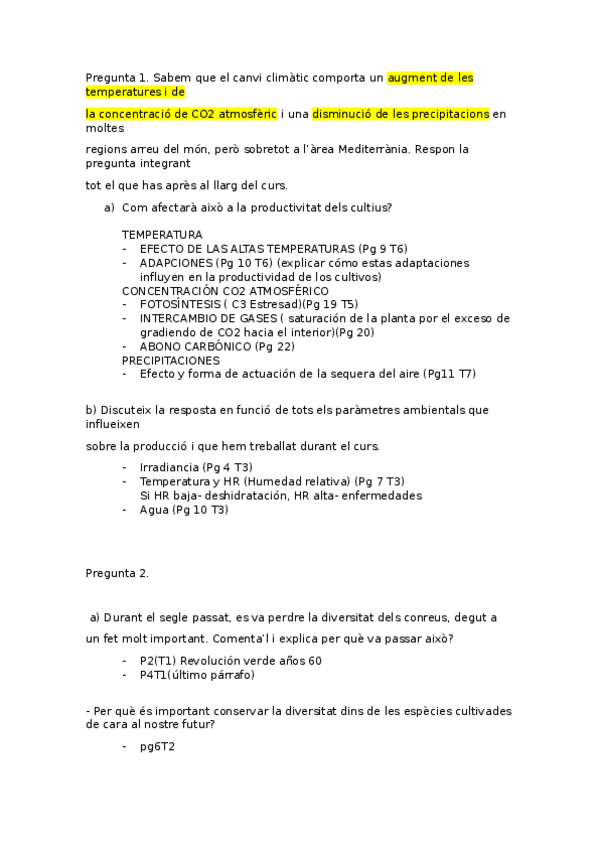 Pregunta 1. Sabem que el canvi climàtic comporta un augment de les temperatures i de

la concentració de CO2 atmosfèric i una disminució de les precipitacions en moltes

regions arreu del món, però sobretot a l'àrea Mediterrània. Respon la pregunta integrant

tot el que has après al llarg del curs.

a) Com afectarà això a la productivitat dels cultius?

TEMPERATURA
- EFECTO DE LAS ALTAS TEMPERATURAS (Pg 9 T6)
- ADAPCIONES (Pg 10 T6) (explicar cómo estas adaptaciones influyen en la productividad de los cultivos)
CONCENTRACIÓN CO2 ATMOSFÉRICO
- FOTOSÍNTESIS ( C3 Estresad)(Pg 19 T5)
- INTERCAMBIO DE GASES ( saturación de la planta por el exceso de gradiendo de CO2 hacia el interior)(Pg 20)
- ABONO CARBÓNICO (Pg 22)
PRECIPITACIONES
- Efecto y forma de actuación de la sequera del aire (Pg11 T7)

b) Discuteix la resposta en funció de tots els paràmetres ambientals que influeixen

sobre la producció i que hem treballat durant el curs.

- Irradiancia (Pg 4 T3)
- Temperatura y HR (Humedad relativa) (Pg 7 T3)
Si HR baja- deshidratación, HR alta- enfermedades
- Agua (Pg 10 T3)

Pregunta 2.

a) Durant el segle passat, es va perdre la diversitat dels conreus, degut a

un fet molt important. Comenta'l i explica per què va passar això?

- P2(T1) Revolución verde años 60
- P4T1(último párrafo)

- Per què és important conservar la diversitat dins de les espècies cultivades de cara al nostre futur?

- pg6T2